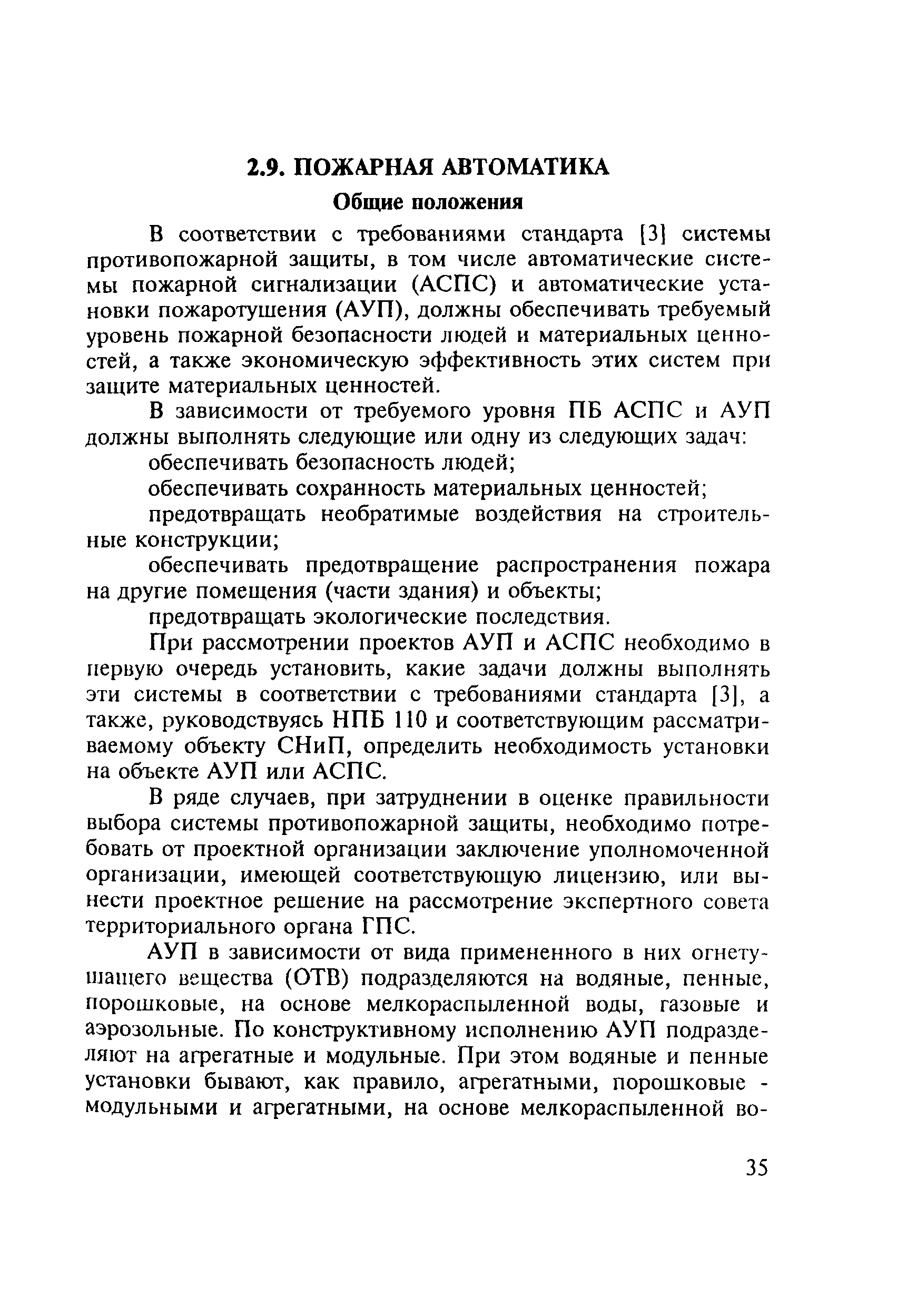 2.9. ПОЖАРНАЯ АВТОМАТИКА

Общие положения

В соответствии с требованиями стандарта [3] системы противопожарной защиты, в том числе автоматические системы пожарной сигнализации (АСПС) и автоматические установки пожаротушения (АУП), должны обеспечивать требуемый уровень пожарной безопасности людей и материальных ценностей, а также экономическую эффективность этих систем при защите материальных ценностей.

В зависимости от требуемого уровня ПБ АСПС и АУП должны выполнять следующие или одну из следующих задач:

обеспечивать безопасность людей;

обеспечивать сохранность материальных ценностей;

предотвращать необратимые воздействия на строительные конструкции;

обеспечивать предотвращение распространения пожара на другие помещения (части здания) и объекты;

предотвращать экологические последствия.

При рассмотрении проектов АУП и АСПС необходимо в первую очередь установить, какие задачи должны выполнять эти системы в соответствии с требованиями стандарта [3], а также, руководствуясь НПБ 110 и соответствующим рассматриваемому объекту СНиП, определить необходимость установки на объекте АУП или АСПС.

В ряде случаев, при затруднении в оценке правильности выбора системы противопожарной защиты, необходимо потребовать от проектной организации заключение уполномоченной организации, имеющей соответствующую лицензию, или вынести проектное решение на рассмотрение экспертного совета территориального органа ГПС.

АУП в зависимости от вида примененного в них огнетушащего вещества (ОТВ) подразделяются на водяные, пенные, порошковые, на основе мелкораспыленной воды, газовые и аэрозольные. По конструктивному исполнению АУП подразделяют на агрегатные и модульные. При этом водяные и пенные установки бывают, как правило, агрегатными, порошковые - модульными и агрегатными, на основе мелкораспыленной во-

35